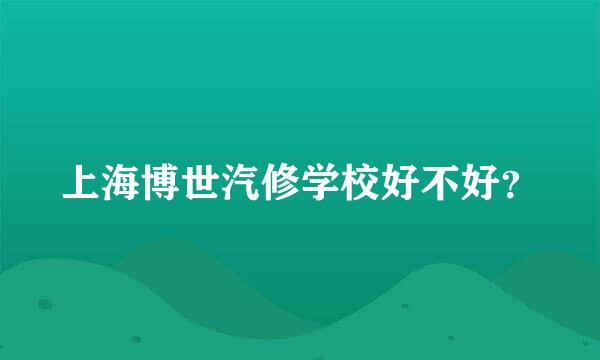 上海博世汽修学校好不好?